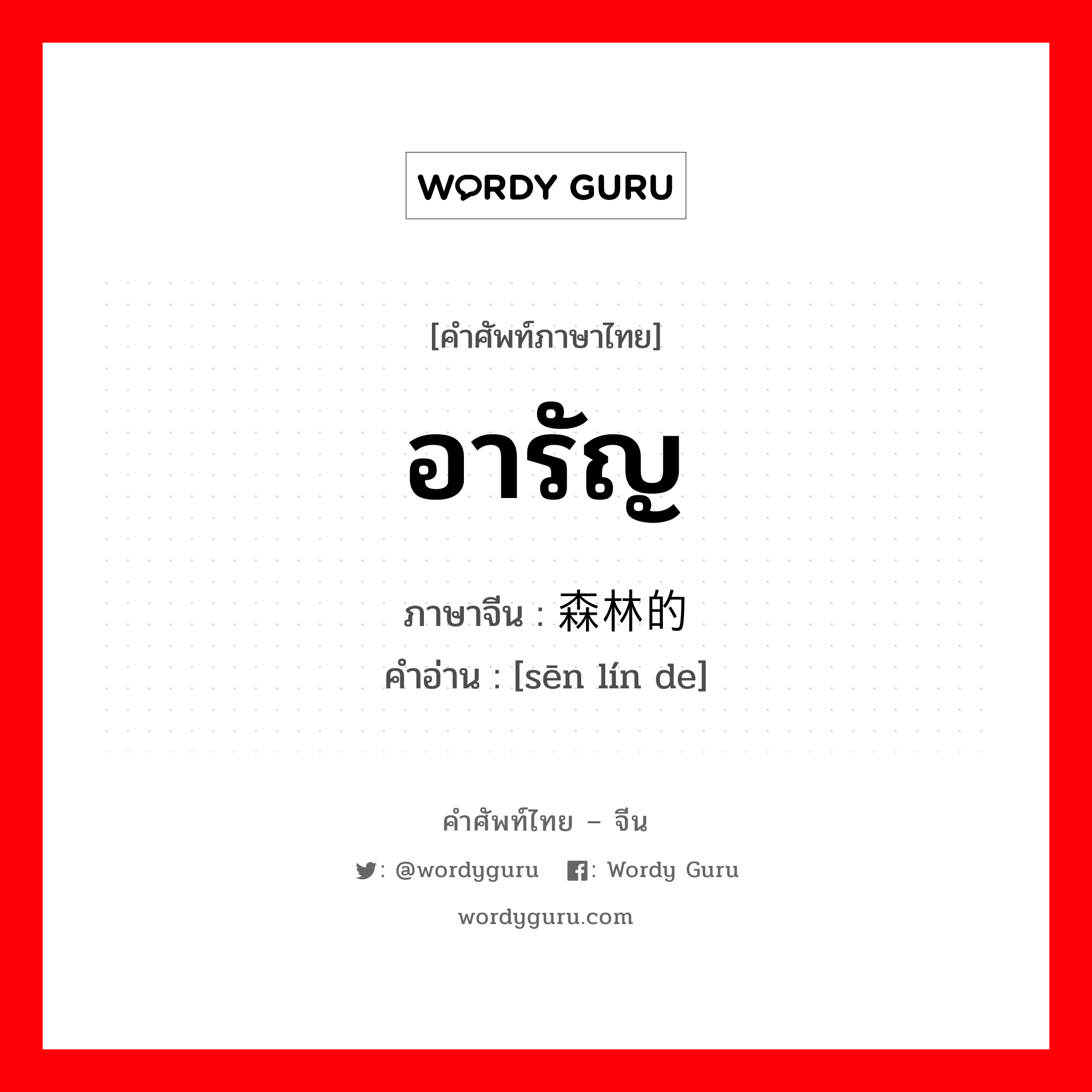 WORDY GURU

[คำศัพท์ภาษาไทย]

อารัญ

ภาษาจีน : 森林的

คำอ่าน : [sēn lín de]

คำศัพท์ไทย – จีน

: @wordyguru : Wordy Guru

wordyguru.com